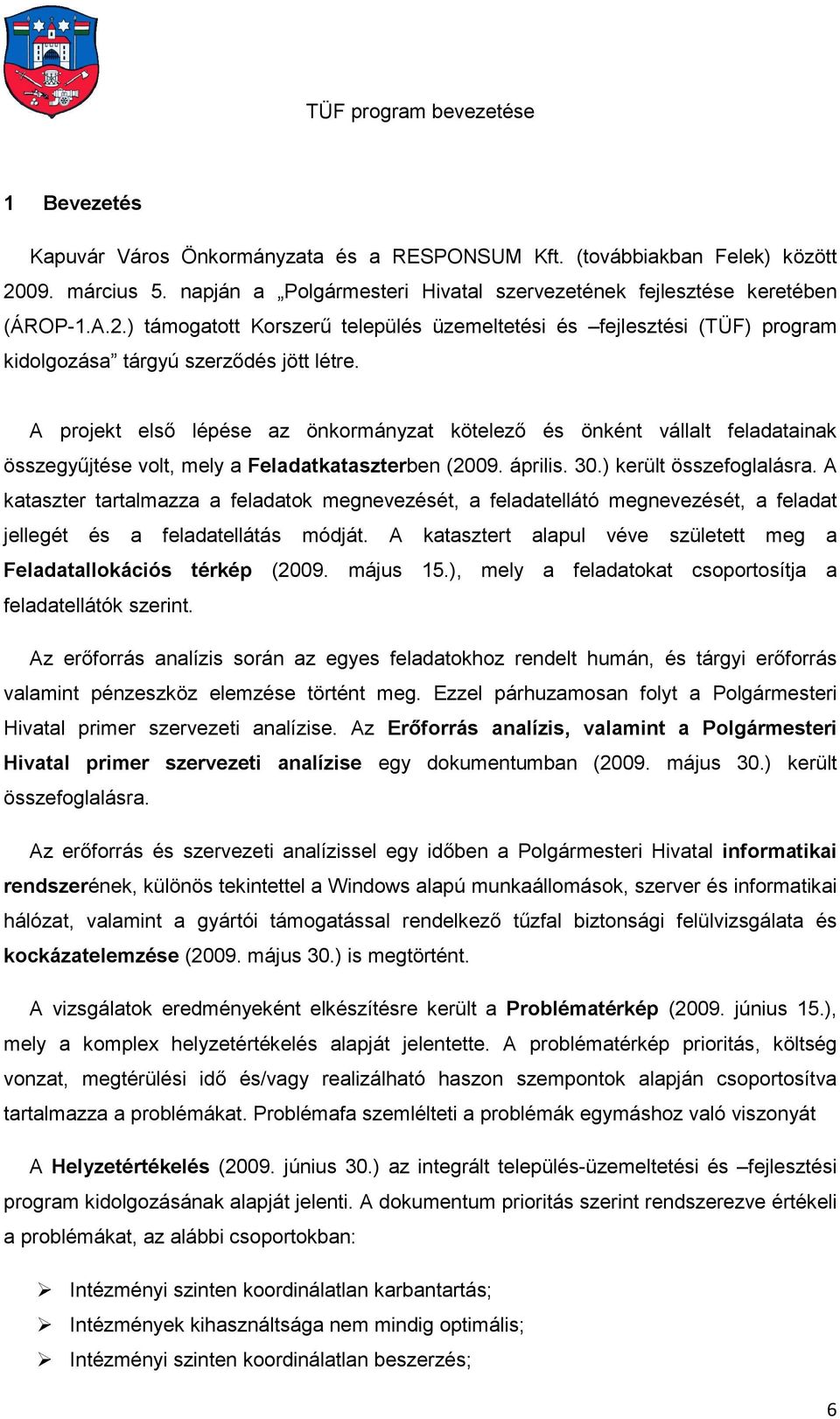 TÜF program bevezetése

1 Bevezetés

Kapuvár Város Önkormányzata és a RESPONSUM Kft. (továbbiakban Felek) között 2009. március 5. napján a „Polgármesteri Hivatal szervezetének fejlesztése keretében (ÁROP-1.A.2.) támogatott Korszerű település üzemeltetési és –fejlesztési (TÜF) program kidolgozása” tárgyú szerződés jött létre.

A projekt első lépése az önkormányzat kötelező és önként vállalt feladatainak összegyűjtése volt, mely a Feladatkataszterben (2009. április. 30.) került összefoglalásra. A kataszter tartalmazza a feladatok megnevezését, a feladatellátó megnevezését, a feladat jellegét és a feladatellátás módját. A katasztert alapul véve született meg a Feladatallokációs térkép (2009. május 15.), mely a feladatokat csoportosítja a feladatellátók szerint.

Az erőforrás analízis során az egyes feladatokhoz rendelt humán, és tárgyi erőforrás valamint pénzeszköz elemzése történt meg. Ezzel párhuzamosan folyt a Polgármesteri Hivatal primer szervezeti analízise. Az Erőforrás analízis, valamint a Polgármesteri Hivatal primer szervezeti analízise egy dokumentumban (2009. május 30.) került összefoglalásra.

Az erőforrás és szervezeti analízissel egy időben a Polgármesteri Hivatal informatikai rendszerének, különös tekintettel a Windows alapú munkaállomások, szerver és informatikai hálózat, valamint a gyártói támogatással rendelkező tűzfal biztonsági felülvizsgálata és kockázatelemzése (2009. május 30.) is megtörtént.

A vizsgálatok eredményeként elkészítésre került a Problématérkép (2009. június 15.), mely a komplex helyzetértékelés alapját jelentette. A problématérkép prioritás, költség vonzat, megtérülési idő és/vagy realizálható haszon szempontok alapján csoportosítva tartalmazza a problémákat. Problémafa szemlélteti a problémák egymáshoz való viszonyát

A Helyzetértékelés (2009. június 30.) az integrált település-üzemeltetési és –fejlesztési program kidolgozásának alapját jelenti. A dokumentum prioritás szerint rendszerezve értékeli a problémákat, az alábbi csoportokban:

➢ Intézményi szinten koordinálatlan karbantartás;
➢ Intézmények kihasználtsága nem mindig optimális;
➢ Intézményi szinten koordinálatlan beszerzés;

6